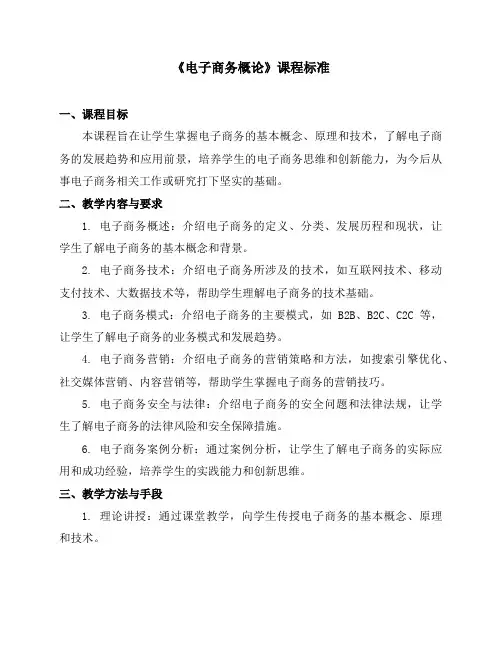 《电子商务概论》课程标准

一、课程目标

本课程旨在让学生掌握电子商务的基本概念、原理和技术，了解电子商务的发展趋势和应用前景，培养学生的电子商务思维和创新能力，为今后从事电子商务相关工作或研究打下坚实的基础。

二、教学内容与要求

1. 电子商务概述：介绍电子商务的定义、分类、发展历程和现状，让学生了解电子商务的基本概念和背景。

2. 电子商务技术：介绍电子商务所涉及的技术，如互联网技术、移动支付技术、大数据技术等，帮助学生理解电子商务的技术基础。

3. 电子商务模式：介绍电子商务的主要模式，如 B2B、B2C、C2C 等，让学生了解电子商务的业务模式和发展趋势。

4. 电子商务营销：介绍电子商务的营销策略和方法，如搜索引擎优化、社交媒体营销、内容营销等，帮助学生掌握电子商务的营销技巧。

5. 电子商务安全与法律：介绍电子商务的安全问题和法律法规，让学生了解电子商务的法律风险和安全保障措施。

6. 电子商务案例分析：通过案例分析，让学生了解电子商务的实际应用和成功经验，培养学生的实践能力和创新思维。

三、教学方法与手段

1. 理论讲授：通过课堂教学，向学生传授电子商务的基本概念、原理和技术。